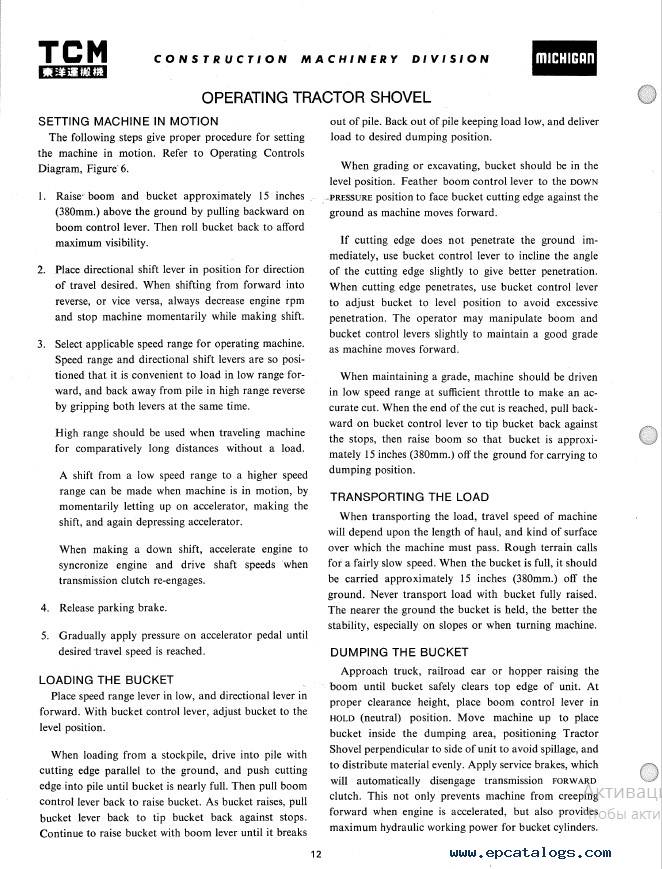 TCM
東洋運搬機

CONSTRUCTION MACHINERY DIVISION

MICHIGAN

OPERATING TRACTOR SHOVEL

SETTING MACHINE IN MOTION

The following steps give proper procedure for setting the machine in motion. Refer to Operating Controls Diagram, Figure 6.

1. Raise boom and bucket approximately 15 inches (380mm.) above the ground by pulling backward on boom control lever. Then roll bucket back to afford maximum visibility.

2. Place directional shift lever in position for direction of travel desired. When shifting from forward into reverse, or vice versa, always decrease engine rpm and stop machine momentarily while making shift.

3. Select applicable speed range for operating machine. Speed range and directional shift levers are so positioned that it is convenient to load in low range forward, and back away from pile in high range reverse by gripping both levers at the same time.

High range should be used when traveling machine for comparatively long distances without a load.

A shift from a low speed range to a higher speed range can be made when machine is in motion, by momentarily letting up on accelerator, making the shift, and again depressing accelerator.

When making a down shift, accelerate engine to syncronize engine and drive shaft speeds when transmission clutch re-engages.

4. Release parking brake.

5. Gradually apply pressure on accelerator pedal until desired travel speed is reached.

LOADING THE BUCKET

Place speed range lever in low, and directional lever in forward. With bucket control lever, adjust bucket to the level position.

When loading from a stockpile, drive into pile with cutting edge parallel to the ground, and push cutting edge into pile until bucket is nearly full. Then pull boom control lever back to raise bucket. As bucket raises, pull bucket lever back to tip bucket back against stops. Continue to raise bucket with boom lever until it breaks out of pile. Back out of pile keeping load low, and deliver load to desired dumping position.

When grading or excavating, bucket should be in the level position. Feather boom control lever to the DOWN PRESSURE position to face bucket cutting edge against the ground as machine moves forward.

If cutting edge does not penetrate the ground immediately, use bucket control lever to incline the angle of the cutting edge slightly to give better penetration. When cutting edge penetrates, use bucket control lever to adjust bucket to level position to avoid excessive penetration. The operator may manipulate boom and bucket control levers slightly to maintain a good grade as machine moves forward.

When maintaining a grade, machine should be driven in low speed range at sufficient throttle to make an accurate cut. When the end of the cut is reached, pull backward on bucket control lever to tip bucket back against the stops, then raise boom so that bucket is approximately 15 inches (380mm.) off the ground for carrying to dumping position.

TRANSPORTING THE LOAD

When transporting the load, travel speed of machine will depend upon the length of haul, and kind of surface over which the machine must pass. Rough terrain calls for a fairly slow speed. When the bucket is full, it should be carried approximately 15 inches (380mm.) off the ground. Never transport load with bucket fully raised. The nearer the ground the bucket is held, the better the stability, especially on slopes or when turning machine.

DUMPING THE BUCKET

Approach truck, railroad car or hopper raising the boom until bucket safely clears top edge of unit. At proper clearance height, place boom control lever in HOLD (neutral) position. Move machine up to place bucket inside the dumping area, positioning Tractor Shovel perpendicular to side of unit to avoid spillage, and to distribute material evenly. Apply service brakes, which will automatically disengage transmission FORWARD clutch. This not only prevents machine from creeping forward when engine is accelerated, but also provides maximum hydraulic working power for bucket cylinders.

12

www.epcatalogs.com

Активац
обы акти